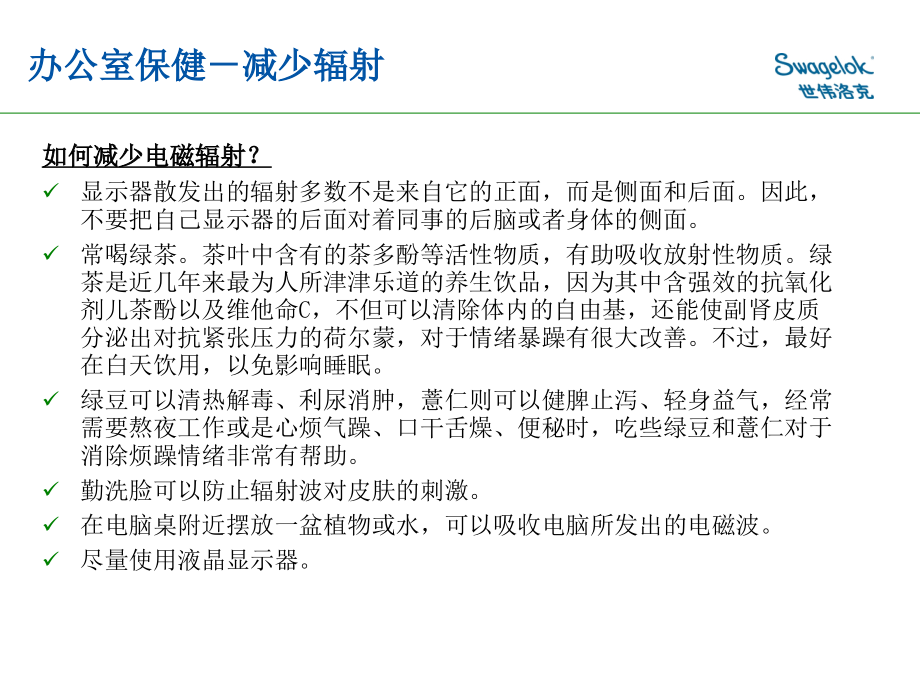 办公室保健－减少辐射

Swagelok
世伟洛克

如何减少电磁辐射？

✓ 显示器散发出的辐射多数不是来自它的正面，而是侧面和后面。因此，不要把自己显示器的后面对着同事的后脑或者身体的侧面。

✓ 常喝绿茶。茶叶中含有的茶多酚等活性物质，有助吸收放射性物质。绿茶是近几年来最为人所津津乐道的养生饮品，因为其中含强效的抗氧化剂儿茶酚以及维他命C，不但可以清除体内的自由基，还能使副肾皮质分泌出对抗紧张压力的荷尔蒙，对于情绪暴躁有很大改善。不过，最好在白天饮用，以免影响睡眠。

✓ 绿豆可以清热解毒、利尿消肿，薏仁则可以健脾止泻、轻身益气，经常需要熬夜工作或是心烦气躁、口干舌燥、便秘时，吃些绿豆和薏仁对于消除烦躁情绪非常有帮助。

✓ 勤洗脸可以防止辐射波对皮肤的刺激。

✓ 在电脑桌附近摆放一盆植物或水，可以吸收电脑所发出的电磁波。

✓ 尽量使用液晶显示器。